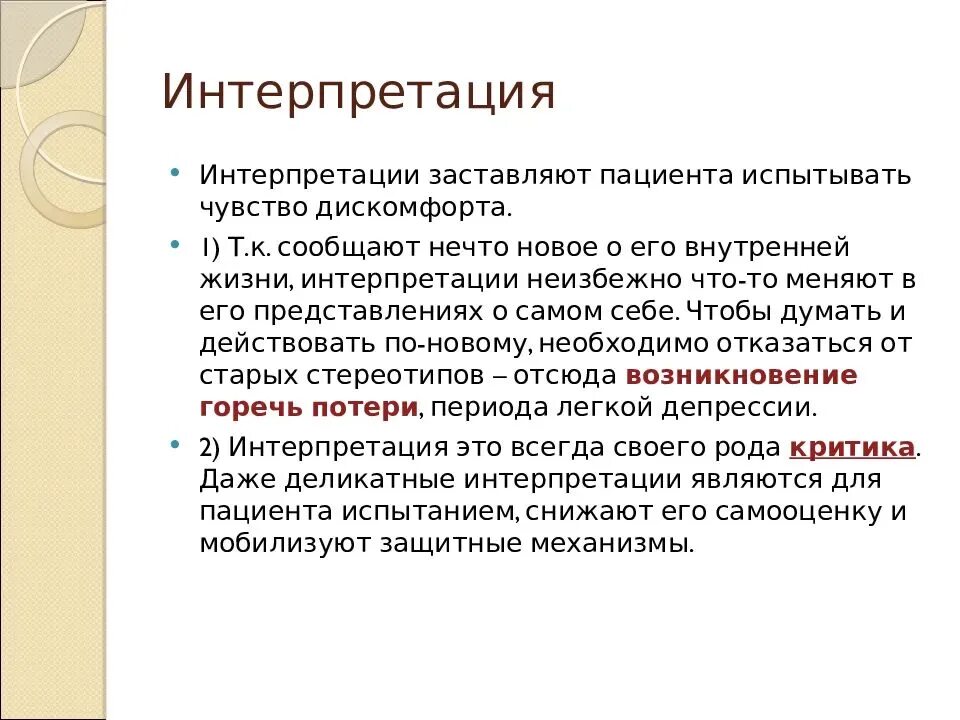 Интерпретация

• Интерпретации заставляют пациента испытывать чувство дискомфорта.

• 1) Т.к. сообщают нечто новое о его внутренней жизни, интерпретации неизбежно что-то меняют в его представлениях о самом себе. Чтобы думать и действовать по-новому, необходимо отказаться от старых стереотипов – отсюда возникновение горечь потери, периода легкой депрессии.

• 2) Интерпретация это всегда своего рода критика. Даже деликатные интерпретации являются для пациента испытанием, снижают его самооценку и мобилизуют защитные механизмы.